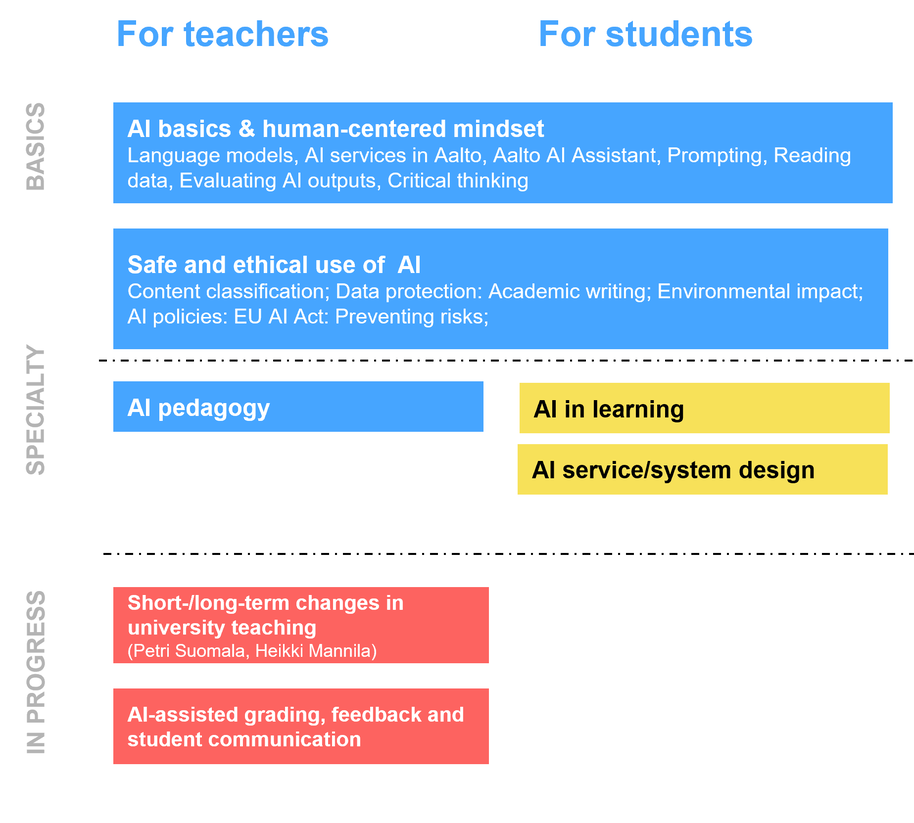 For teachers

For students

BASICS

AI basics & human-centered mindset
Language models, AI services in Aalto, Aalto AI Assistant, Prompting, Reading data, Evaluating AI outputs, Critical thinking

Safe and ethical use of AI
Content classification; Data protection: Academic writing; Environmental impact; AI policies: EU AI Act: Preventing risks;

SPECIALTY

AI pedagogy

AI in learning

AI service/system design

IN PROGRESS

Short-/long-term changes in university teaching
(Petri Suomala, Heikki Mannila)

AI-assisted grading, feedback and student communication